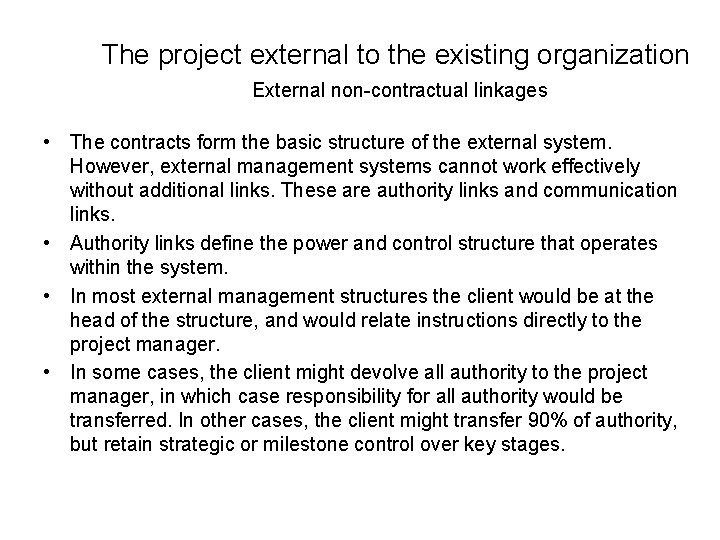 The project external to the existing organization

External non-contractual linkages

• The contracts form the basic structure of the external system. However, external management systems cannot work effectively without additional links. These are authority links and communication links.

• Authority links define the power and control structure that operates within the system.

• In most external management structures the client would be at the head of the structure, and would relate instructions directly to the project manager.

• In some cases, the client might devolve all authority to the project manager, in which case responsibility for all authority would be transferred. In other cases, the client might transfer 90% of authority, but retain strategic or milestone control over key stages.